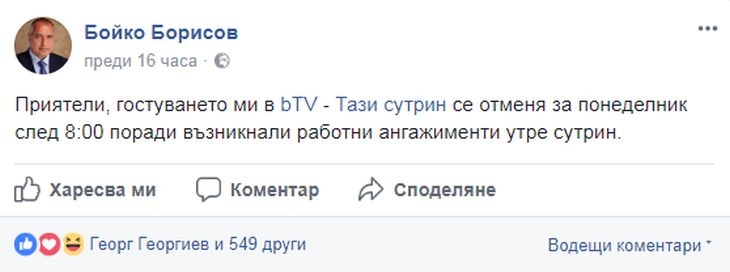 Бойко Борисов
преди 16 часа ·

Приятели, гостуването ми в bTV - Тази сутрин се отменя за понеделник след 8:00 поради възникнали работни ангажименти утре сутрин.

Харесва ми Коментар Споделяне

Георг Георгиев и 549 други

Водещи коментари